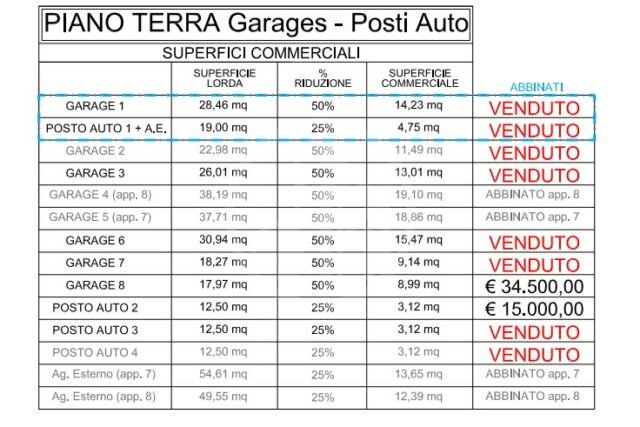 PIANO TERRA Garages - Posti Auto

SUPERFICI COMMERCIALI

| | SUPERFICIE LORDA | % RIDUZIONE | SUPERFICIE COMMERCIALE | ABBINATI |
|---|---|---|---|---|
| GARAGE 1 | 28,46 mq | 50% | 14,23 mq | VENDUTO |
| POSTO AUTO 1 + A.E. | 19,00 mq | 25% | 4,75 mq | VENDUTO |
| GARAGE 2 | 22,98 mq | 50% | 11,49 mq | VENDUTO |
| GARAGE 3 | 26,01 mq | 50% | 13,01 mq | VENDUTO |
| GARAGE 4 (app. 8) | 38,19 mq | 50% | 19,10 mq | ABBINATO app. 8 |
| GARAGE 5 (app. 7) | 37,71 mq | 50% | 18,86 mq | ABBINATO app. 7 |
| GARAGE 6 | 30,94 mq | 50% | 15,47 mq | VENDUTO |
| GARAGE 7 | 18,27 mq | 50% | 9,14 mq | VENDUTO |
| GARAGE 8 | 17,97 mq | 50% | 8,99 mq | € 34.500,00 |
| POSTO AUTO 2 | 12,50 mq | 25% | 3,12 mq | € 15.000,00 |
| POSTO AUTO 3 | 12,50 mq | 25% | 3,12 mq | VENDUTO |
| POSTO AUTO 4 | 12,50 mq | 25% | 3,12 mq | VENDUTO |
| Ag. Esterno (app. 7) | 54,61 mq | 25% | 13,65 mq | ABBINATO app. 7 |
| Ag. Esterno (app. 8) | 49,55 mq | 25% | 12,39 mq | ABBINATO app. 8 |